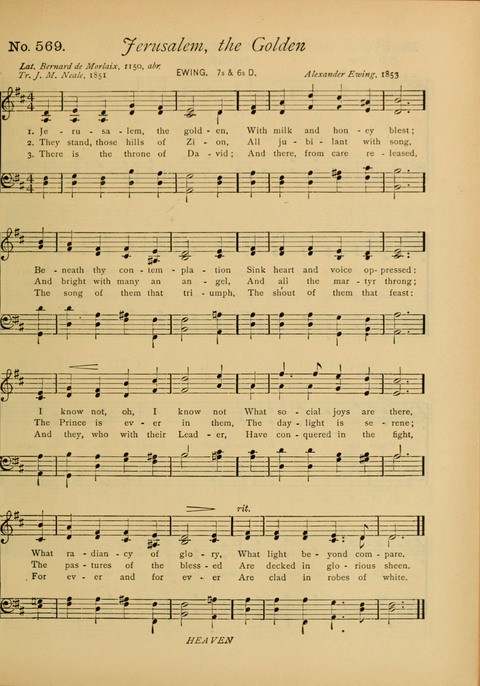 No. 569. Jerusalem, the Golden

Lat. Bernard de Morlaix, 1150, abr.
Tr. J. M. Neale, 1851

EWING. 7s & 6s D.

Alexander Ewing, 1853

1. Je - ru - sa - lem, the gold - en, With milk and hon - ey blest;
2. They stand, those hills of Zi - on, All ju - bi - lant with song,
3. There is the throne of Da - vid; And there, from care re - leased,

Be - neath thy con - tem - pla - tion Sink heart and voice op - pressed:
And bright with many an an - gel, And all the mar - tyr throng;
The song of them that tri - umph, The shout of them that feast:

I know not, oh, I know not What so - cial joys are there,
The Prince is ev - er in them, The day - light is se - rene;
And they, who with their Lead - er, Have con - quered in the fight,

rit.

What ra - dian - cy of glo - ry, What light be - yond com - pare.
The pas - tures of the bless - ed Are decked in glo - rious sheen.
For ev - er and for ev - er Are clad in robes of white.

HEAVEN